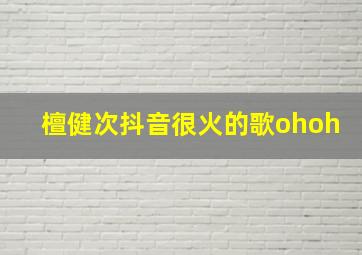 檀健次抖音很火的歌ohoh